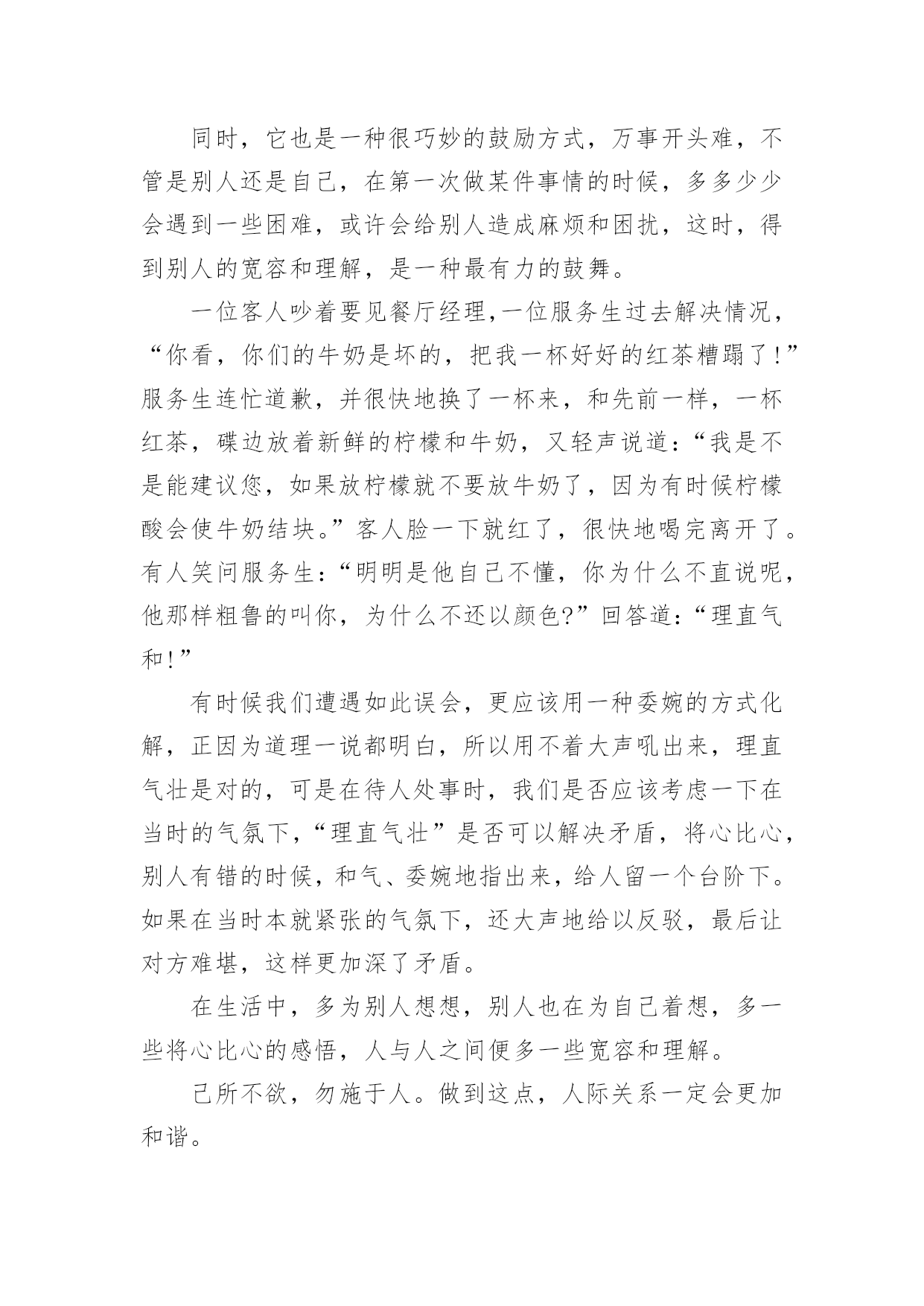 同时，它也是一种很巧妙的鼓励方式，万事开头难，不管是别人还是自己，在第一次做某件事情的时候，多多少少会遇到一些困难，或许会给别人造成麻烦和困扰，这时，得到别人的宽容和理解，是一种最有力的鼓舞。

一位客人吵着要见餐厅经理,一位服务生过去解决情况，“你看，你们的牛奶是坏的，把我一杯好好的红茶糟蹋了!”服务生连忙道歉，并很快地换了一杯来，和先前一样，一杯红茶，碟边放着新鲜的柠檬和牛奶，又轻声说道:“我是不是能建议您，如果放柠檬就不要放牛奶了，因为有时候柠檬酸会使牛奶结块。”客人脸一下就红了，很快地喝完离开了。有人笑问服务生:“明明是他自己不懂，你为什么不直说呢，他那样粗鲁的叫你，为什么不还以颜色?”回答道:“理直气和!”

有时候我们遭遇如此误会，更应该用一种委婉的方式化解，正因为道理一说都明白，所以用不着大声吼出来，理直气壮是对的，可是在待人处事时，我们是否应该考虑一下在当时的气氛下,“理直气壮”是否可以解决矛盾，将心比心，别人有错的时候，和气、委婉地指出来，给人留一个台阶下。如果在当时本就紧张的气氛下，还大声地给以反驳，最后让对方难堪，这样更加深了矛盾。

在生活中，多为别人想想，别人也在为自己着想，多一些将心比心的感悟，人与人之间便多一些宽容和理解。

己所不欲，勿施于人。做到这点，人际关系一定会更加和谐。